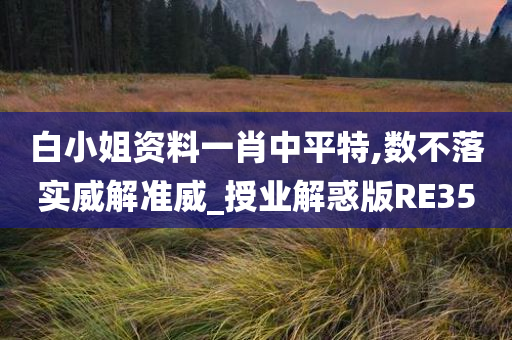 白小姐资料一肖中平特,数不落实威解准威_授业解惑版RE35